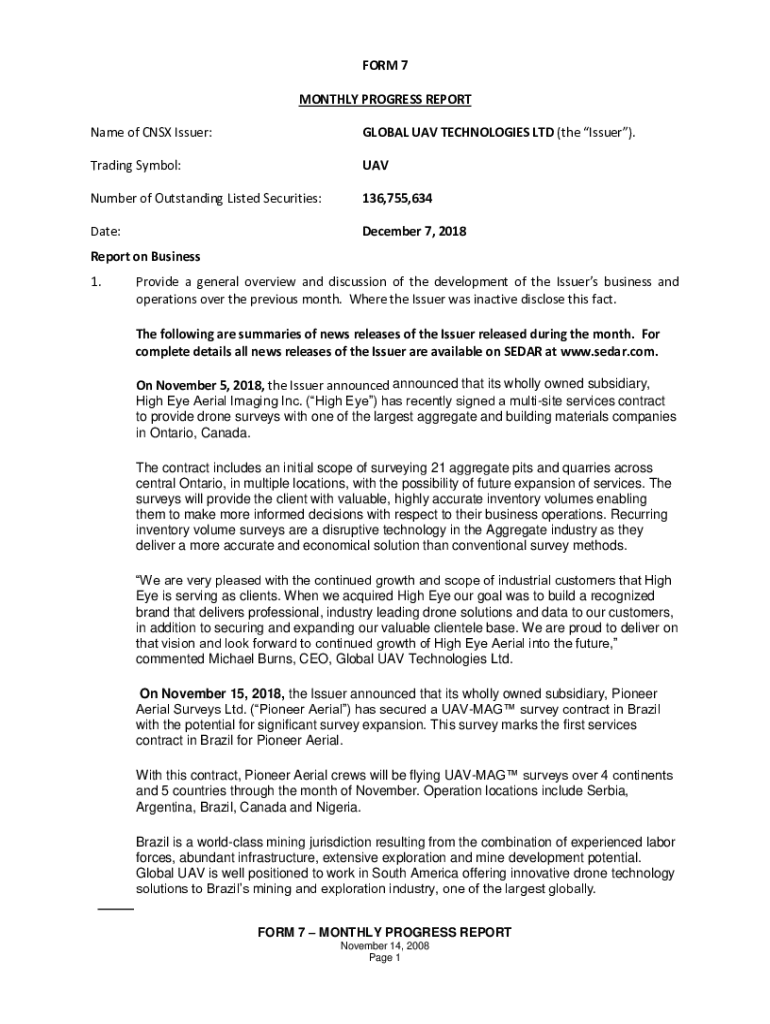 FORM 7

MONTHLY PROGRESS REPORT

Name of CNSX Issuer: GLOBAL UAV TECHNOLOGIES LTD (the "Issuer").

Trading Symbol: UAV

Number of Outstanding Listed Securities: 136,755,634

Date: December 7, 2018

Report on Business

1. Provide a general overview and discussion of the development of the Issuer's business and operations over the previous month. Where the Issuer was inactive disclose this fact.

The following are summaries of news releases of the Issuer released during the month. For complete details all news releases of the Issuer are available on SEDAR at www.sedar.com.

On November 5, 2018, the Issuer announced announced that its wholly owned subsidiary, High Eye Aerial Imaging Inc. ("High Eye") has recently signed a multi-site services contract to provide drone surveys with one of the largest aggregate and building materials companies in Ontario, Canada.

The contract includes an initial scope of surveying 21 aggregate pits and quarries across central Ontario, in multiple locations, with the possibility of future expansion of services. The surveys will provide the client with valuable, highly accurate inventory volumes enabling them to make more informed decisions with respect to their business operations. Recurring inventory volume surveys are a disruptive technology in the Aggregate industry as they deliver a more accurate and economical solution than conventional survey methods.

"We are very pleased with the continued growth and scope of industrial customers that High Eye is serving as clients. When we acquired High Eye our goal was to build a recognized brand that delivers professional, industry leading drone solutions and data to our customers, in addition to securing and expanding our valuable clientele base. We are proud to deliver on that vision and look forward to continued growth of High Eye Aerial into the future," commented Michael Burns, CEO, Global UAV Technologies Ltd.

On November 15, 2018, the Issuer announced that its wholly owned subsidiary, Pioneer Aerial Surveys Ltd. ("Pioneer Aerial") has secured a UAV-MAG™ survey contract in Brazil with the potential for significant survey expansion. This survey marks the first services contract in Brazil for Pioneer Aerial.

With this contract, Pioneer Aerial crews will be flying UAV-MAG™ surveys over 4 continents and 5 countries through the month of November. Operation locations include Serbia, Argentina, Brazil, Canada and Nigeria.

Brazil is a world-class mining jurisdiction resulting from the combination of experienced labor forces, abundant infrastructure, extensive exploration and mine development potential. Global UAV is well positioned to work in South America offering innovative drone technology solutions to Brazil's mining and exploration industry, one of the largest globally.

FORM 7 – MONTHLY PROGRESS REPORT
November 14, 2008
Page 1